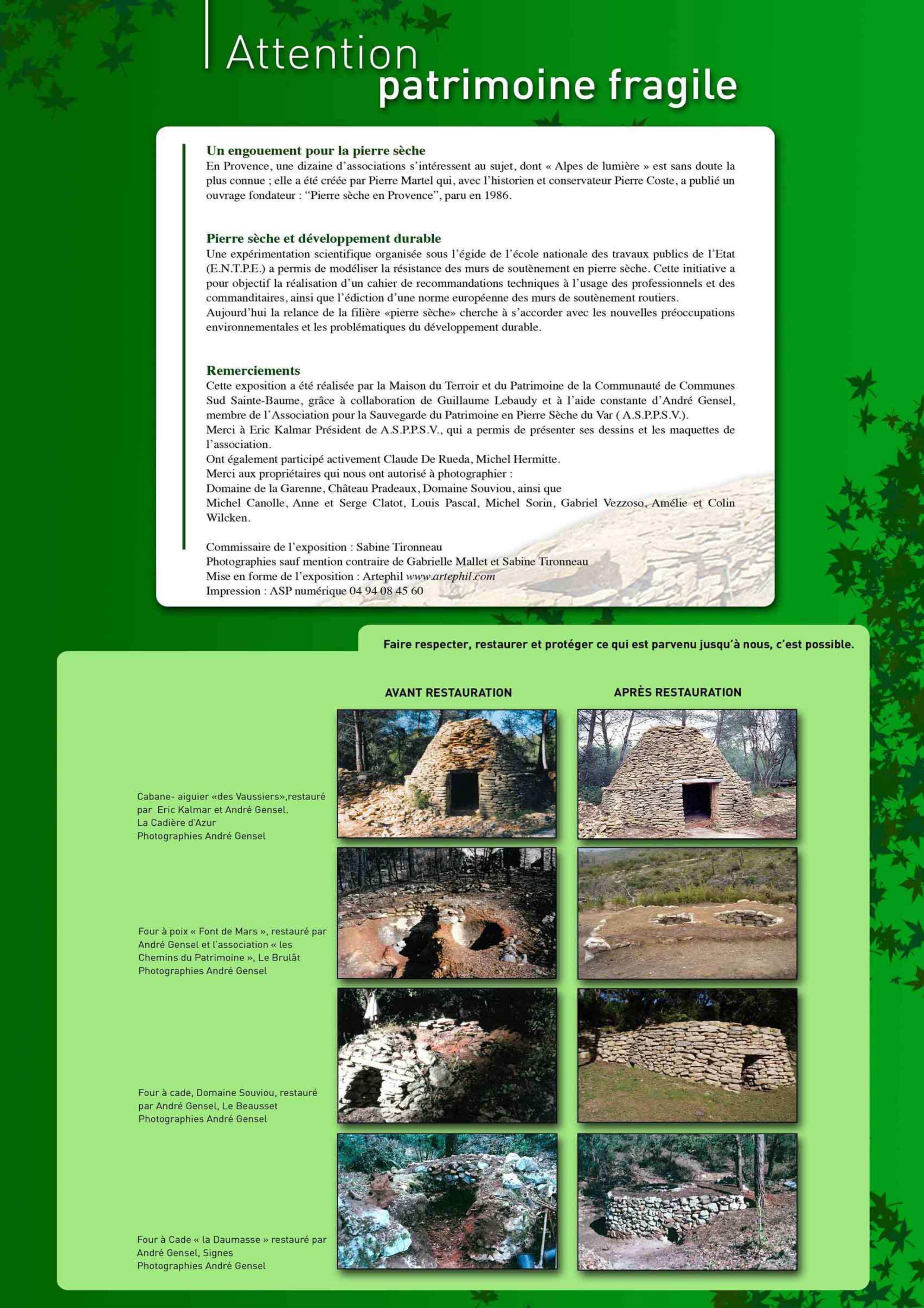 Attention
patrimoine fragile

Un engouement pour la pierre sèche
En Provence, une dizaine d'associations s'intéressent au sujet, dont « Alpes de lumière » est sans doute la plus connue ; elle a été créée par Pierre Martel qui, avec l'historien et conservateur Pierre Coste, a publié un ouvrage fondateur : "Pierre sèche en Provence", paru en 1986.

Pierre sèche et développement durable
Une expérimentation scientifique organisée sous l'égide de l'école nationale des travaux publics de l'Etat (E.N.T.P.E.) a permis de modéliser la résistance des murs de soutènement en pierre sèche. Cette initiative a pour objectif la réalisation d'un cahier de recommandations techniques à l'usage des professionnels et des commanditaires, ainsi que l'édiction d'une norme européenne des murs de soutènement routiers.
Aujourd'hui la relance de la filière «pierre sèche» cherche à s'accorder avec les nouvelles préoccupations environnementales et les problématiques du développement durable.

Remerciements
Cette exposition a été réalisée par la Maison du Terroir et du Patrimoine de la Communauté de Communes Sud Sainte-Baume, grâce à collaboration de Guillaume Lebaudy et à l'aide constante d'André Gensel, membre de l'Association pour la Sauvegarde du Patrimoine en Pierre Sèche du Var ( A.S.P.P.S.V.).
Merci à Eric Kalmar Président de A.S.P.P.S.V., qui a permis de présenter ses dessins et les maquettes de l'association.
Ont également participé activement Claude De Rueda, Michel Hermitte.
Merci aux propriétaires qui nous ont autorisé à photographier :
Domaine de la Garenne, Château Pradeaux, Domaine Souviou, ainsi que
Michel Canolle, Anne et Serge Clatot, Louis Pascal, Michel Sorin, Gabriel Vezzoso, Amélie et Colin Wilcken.

Commissaire de l'exposition : Sabine Tironneau
Photographies sauf mention contraire de Gabrielle Mallet et Sabine Tironneau
Mise en forme de l'exposition : Artephil www.artephil.com
Impression : ASP numérique 04 94 08 45 60

Faire respecter, restaurer et protéger ce qui est parvenu jusqu'à nous, c'est possible.

AVANT RESTAURATION

APRÈS RESTAURATION

Cabane- aiguier «des Vaussiers»,restauré par Eric Kalmar et André Gensel.
La Cadière d'Azur
Photographies André Gensel

Four à poix « Font de Mars », restauré par André Gensel et l'association « les Chemins du Patrimoine », Le Brulât
Photographies André Gensel

Four à cade, Domaine Souviou, restauré par André Gensel, Le Beausset
Photographies André Gensel

Four à Cade « la Daumasse » restauré par André Gensel, Signes
Photographies André Gensel